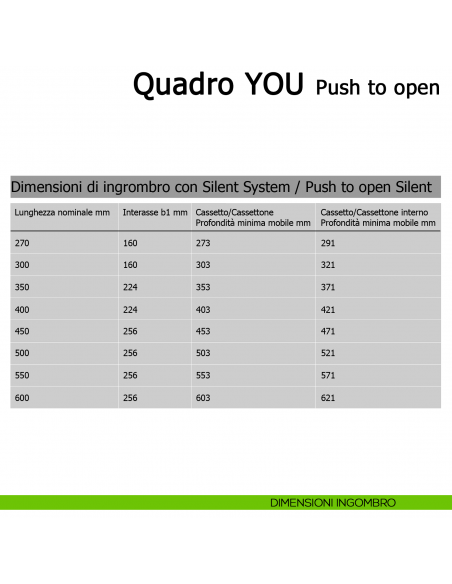 Quadro YOU Push to open

Dimensioni di ingrombro con Silent System / Push to open Silent

| Lunghezza nominale mm | Interasse b1 mm | Cassetto/Cassettone Profondità minima mobile mm | Cassetto/Cassettone interno Profondità minima mobile mm |
|---|---|---|---|
| 270 | 160 | 273 | 291 |
| 300 | 160 | 303 | 321 |
| 350 | 224 | 353 | 371 |
| 400 | 224 | 403 | 421 |
| 450 | 256 | 453 | 471 |
| 500 | 256 | 503 | 521 |
| 550 | 256 | 553 | 571 |
| 600 | 256 | 603 | 621 |

DIMENSIONI INGOMBRO